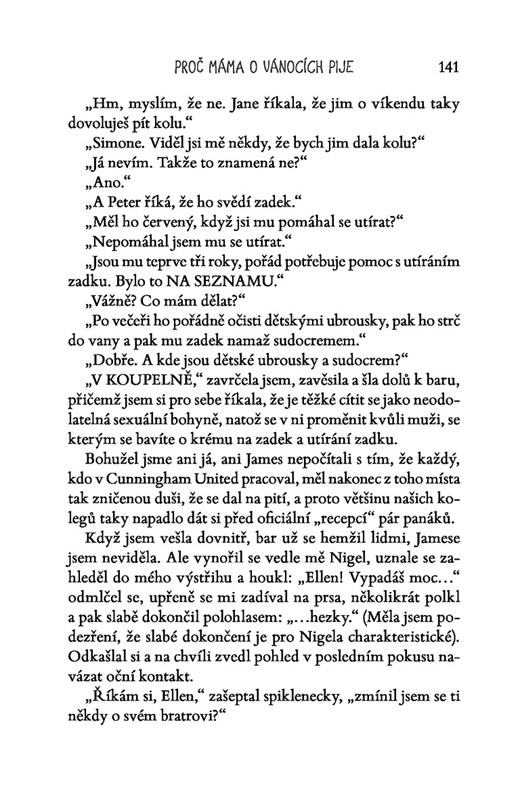 PROČ MÁMA O VÁNOCÍCH PIJE 141

„Hm, myslím, že ne. Jane říkala, že jim o víkendu taky dovoluješ pít kolu.“

„Simone. Viděl jsi mě někdy, že bych jim dala kolu?“

„Já nevím. Takže to znamená ne?“

„Ano.“

„A Peter říká, že ho svědí zadek.“

„Měl ho červený, když jsi mu pomáhal se utírat?“

„Nepomáhal jsem mu se utírat.“

„Jsou mu teprve tři roky, pořád potřebuje pomoc s utíráním zadku. Bylo to NA SEZNAMU.“

„Vážně? Co mám dělat?“

„Po večeři ho pořádně očisti dětskými ubrousky, pak ho strč do vany a pak mu zadek namaž sudocremem.“

„Dobře. A kde jsou dětské ubrousky a sudocrem?“

„V KOUPELNĚ,“ zavrčela jsem, zavěsila a šla dolů k baru, přičemž jsem si pro sebe říkala, že je těžké cítit se jako neodolatelná sexuální bohyně, natož se v ni proměnit kvůli muži, se kterým se bavíte o krému na zadek a utírání zadku.

Bohužel jsme ani já, ani James nepočítali s tím, že každý, kdo v Cunningham United pracoval, měl nakonec z toho místa tak zničenou duši, že se dal na pití, a proto většinu našich kolegů taky napadlo dát si před oficiální „recepcí“ pár panáků.

Když jsem vešla dovnitř, bar už se hemžil lidmi, Jamese jsem neviděla. Ale vynořil se vedle mě Nigel, uznale se zahleděl do mého výstřihu a houkl: „Ellen! Vypadáš moc…“ odmlčel se, upřeně se mi zadíval na prsa, několikrát polkl a pak slabě dokončil polohlasem: „…hezky.“ (Měla jsem podezření, že slabé dokončení je pro Nigela charakteristické). Odkašlal si a na chvíli zvedl pohled v posledním pokusu navázat oční kontakt.

„Říkám si, Ellen,“ zašeptal spiklenecky, „zmínil jsem se ti někdy o svém bratrovi?“